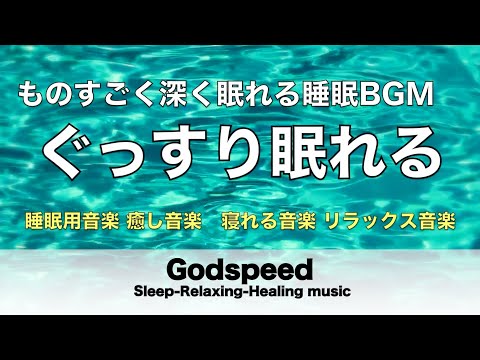 ものすごく深く眠れる睡眠BGM

ぐっすり眠れる

睡眠用音楽 癒し音楽 寝れる音楽 リラックス音楽

Godspeed

Sleep-Relaxing-Healing music